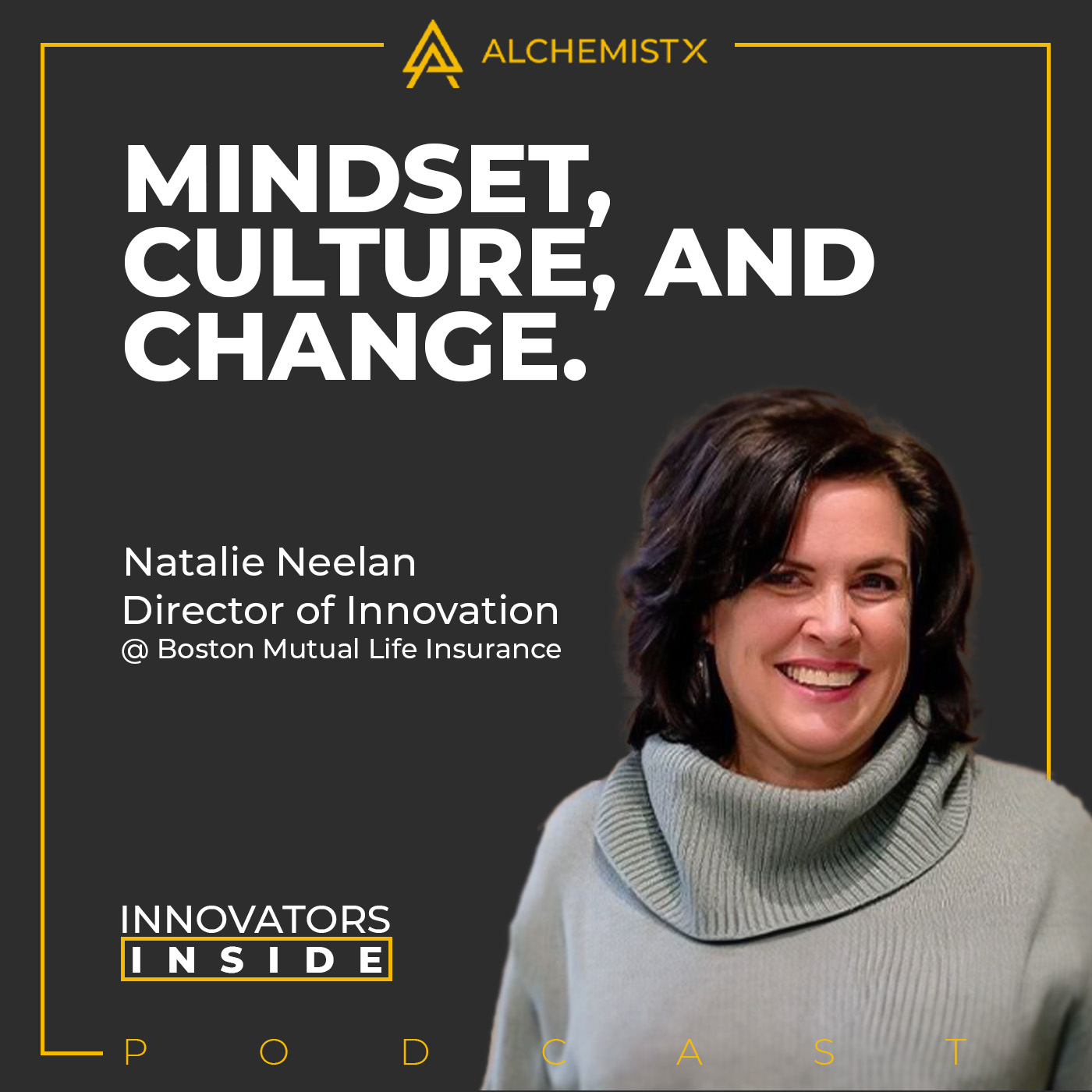 ALCHEMISTX

MINDSET, CULTURE, AND CHANGE.

Natalie Neelan
Director of Innovation
@ Boston Mutual Life Insurance

INNOVATORS
INSIDE

PODCAST